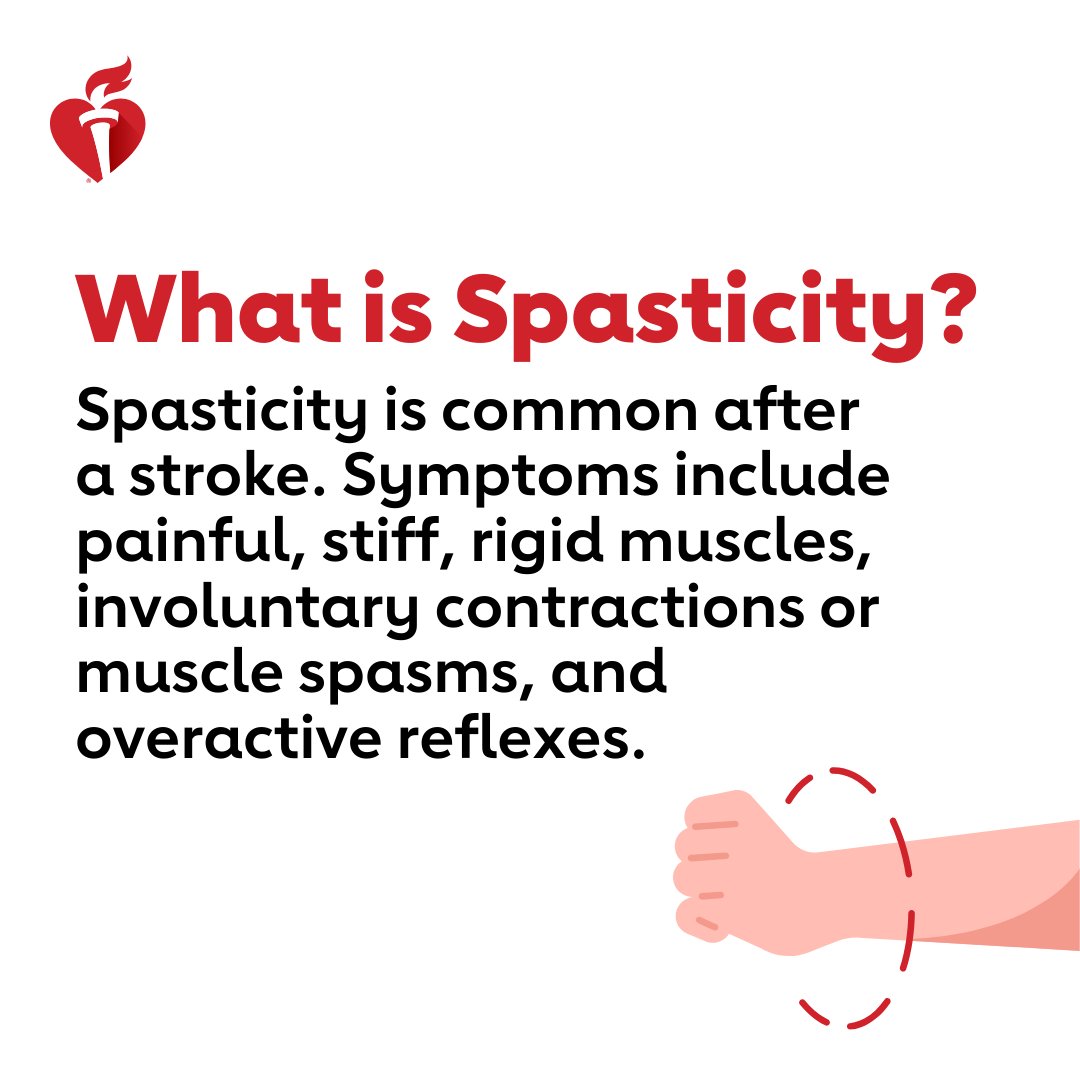 What is Spasticity?

Spasticity is common after a stroke. Symptoms include painful, stiff, rigid muscles, involuntary contractions or muscle spasms, and overactive reflexes.